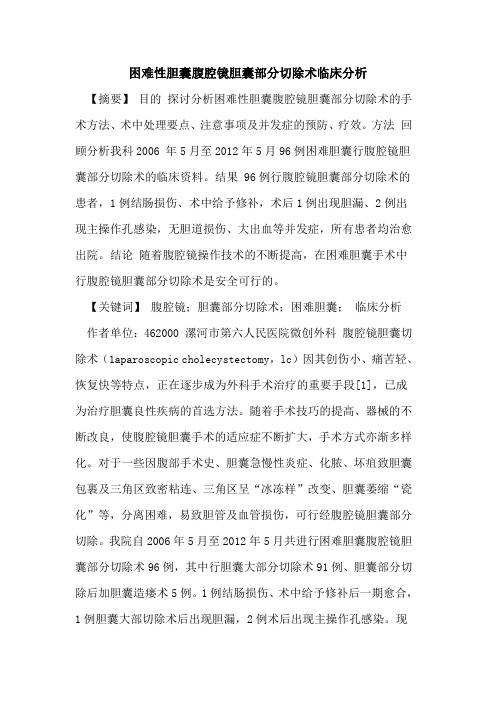 困难性胆囊腹腔镜胆囊部分切除术临床分析

【摘要】 目的 探讨分析困难性胆囊腹腔镜胆囊部分切除术的手术方法、术中处理要点、注意事项及并发症的预防、疗效。方法 回顾分析我科 2006 年 5 月至 2012 年 5 月 96 例困难胆囊行腹腔镜胆囊部分切除术的临床资料。结果 96 例行腹腔镜胆囊部分切除术的患者，1 例结肠损伤、术中给予修补，术后 1 例出现胆漏、2 例出现主操作孔感染，无胆道损伤、大出血等并发症，所有患者均治愈出院。结论 随着腹腔镜操作技术的不断提高，在困难胆囊手术中行腹腔镜胆囊部分切除术是安全可行的。

【关键词】 腹腔镜；胆囊部分切除术；困难胆囊； 临床分析

作者单位：462000 漯河市第六人民医院微创外科 腹腔镜胆囊切除术（laparoscopic cholecystectomy，lc）因其创伤小、痛苦轻、恢复快等特点，正在逐步成为外科手术治疗的重要手段[1]，已成为治疗胆囊良性疾病的首选方法。随着手术技巧的提高、器械的不断改良，使腹腔镜胆囊手术的适应症不断扩大，手术方式亦渐多样化。对于一些因腹部手术史、胆囊急慢性炎症、化脓、坏疽致胆囊包裹及三角区致密粘连、三角区呈“冰冻样”改变、胆囊萎缩“瓷化”等，分离困难，易致胆管及血管损伤，可行经腹腔镜胆囊部分切除。我院自 2006 年 5 月至 2012 年 5 月共进行困难胆囊腹腔镜胆囊部分切除术 96 例，其中行胆囊大部分切除术 91 例、胆囊部分切除后加胆囊造瘘术 5 例。1 例结肠损伤、术中给予修补后一期愈合，1 例胆囊大部切除术后出现胆漏，2 例术后出现主操作孔感染。现